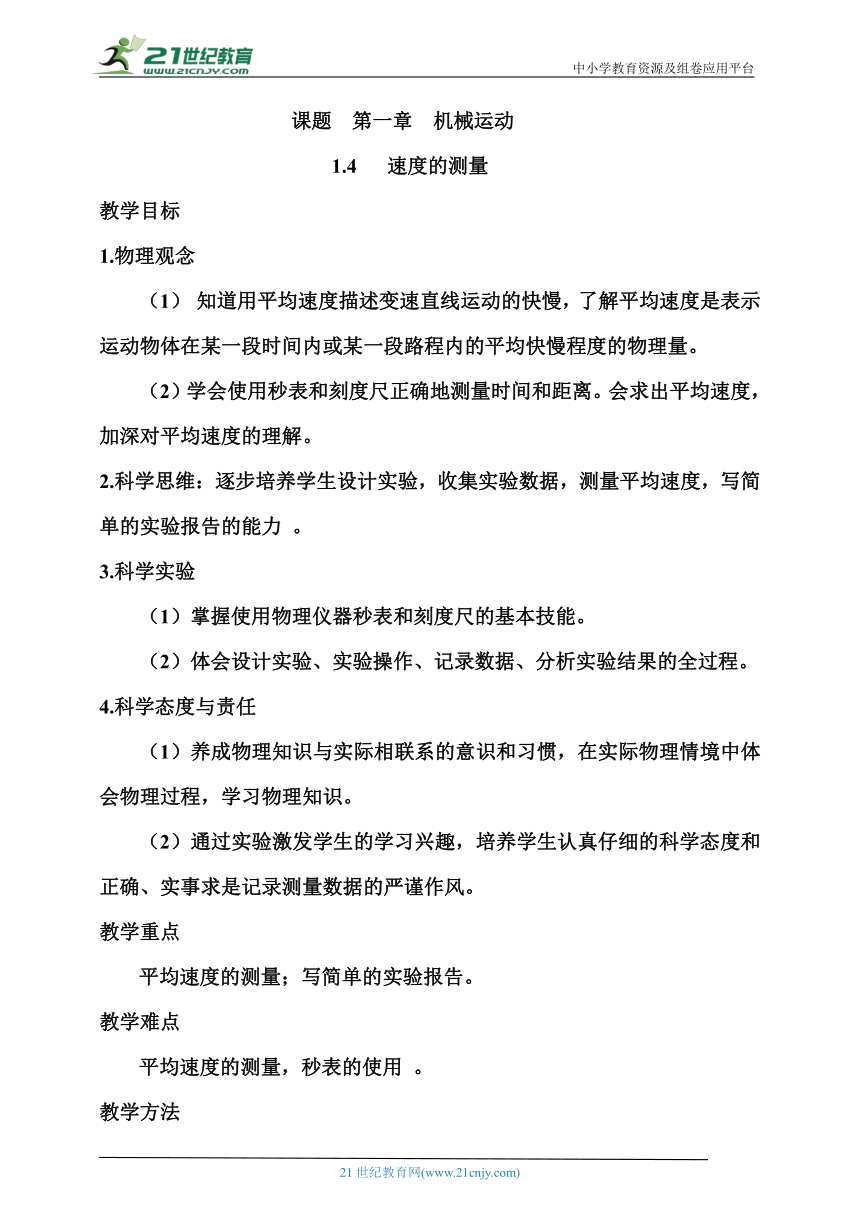 21世纪教育
www.21cnjy.com

中小学教育资源及组卷应用平台

课题 第一章 机械运动

1.4 速度的测量

教学目标

1.物理观念

（1）知道用平均速度描述变速直线运动的快慢，了解平均速度是表示运动物体在某一段时间内或某一段路程内的平均快慢程度的物理量。

（2）学会使用秒表和刻度尺正确地测量时间和距离。会求出平均速度，加深对平均速度的理解。

2.科学思维：逐步培养学生设计实验，收集实验数据，测量平均速度，写简单的实验报告的能力。

3.科学实验

（1）掌握使用物理仪器秒表和刻度尺的基本技能。

（2）体会设计实验、实验操作、记录数据、分析实验结果的全过程。

4.科学态度与责任

（1）养成物理知识与实际相联系的意识和习惯，在实际物理情境中体会物理过程，学习物理知识。

（2）通过实验激发学生的学习兴趣，培养学生认真仔细的科学态度和正确、实事求是记录测量数据的严谨作风。

教学重点

平均速度的测量；写简单的实验报告。

教学难点

平均速度的测量，秒表的使用。

教学方法

21世纪教育网(www.21cnjy.com)